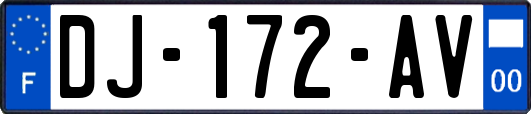 F
DJ-172-AV
00